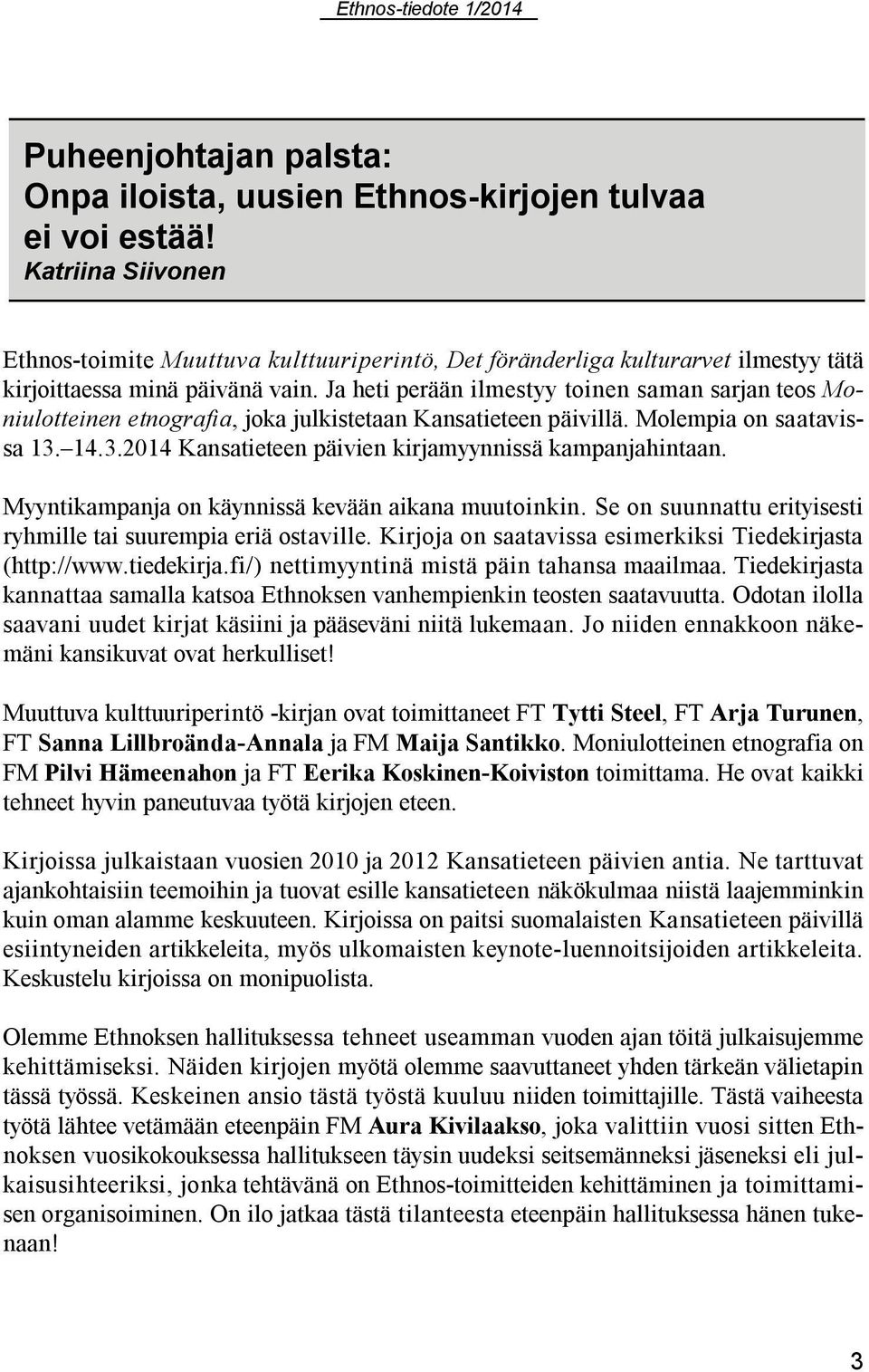 Ethnos-tiedote 1/2014

Puheenjohtajan palsta:
Onpa iloista, uusien Ethnos-kirjojen tulvaa ei voi estää!
Katriina Siivonen

Ethnos-toimite Muuttuva kulttuuriperintö, Det föränderliga kulturarvet ilmestyy tätä kirjoittaessa minä päivänä vain. Ja heti perään ilmestyy toinen saman sarjan teos Moniulotteinen etnografia, joka julkistetaan Kansatieteen päivillä. Molempia on saatavissa 13.–14.3.2014 Kansatieteen päivien kirjamyynnissä kampanjahintaan.

Myyntikampanja on käynnissä kevään aikana muutoinkin. Se on suunnattu erityisesti ryhmille tai suurempia eriä ostaville. Kirjoja on saatavissa esimerkiksi Tiedekirjasta (http://www.tiedekirja.fi/) nettimyyntinä mistä päin tahansa maailmaa. Tiedekirjasta kannattaa samalla katsoa Ethnoksen vanhempienkin teosten saatavuutta. Odotan ilolla saavani uudet kirjat käsiini ja pääseväni niitä lukemaan. Jo niiden ennakkoon näkemäni kansikuvat ovat herkulliset!

Muuttuva kulttuuriperintö -kirjan ovat toimittaneet FT Tytti Steel, FT Arja Turunen, FT Sanna Lillbroända-Annala ja FM Maija Santikko. Moniulotteinen etnografia on FM Pilvi Hämeenahon ja FT Eerika Koskinen-Koiviston toimittama. He ovat kaikki tehneet hyvin paneutuvaa työtä kirjojen eteen.

Kirjoissa julkaistaan vuosien 2010 ja 2012 Kansatieteen päivien antia. Ne tarttuvat ajankohtaisiin teemoihin ja tuovat esille kansatieteen näkökulmaa niistä laajemminkin kuin oman alamme keskuuteen. Kirjoissa on paitsi suomalaisten Kansatieteen päivillä esiintyneiden artikkeleita, myös ulkomaisten keynote-luennoitsijoiden artikkeleita. Keskustelu kirjoissa on monipuolista.

Olemme Ethnoksen hallituksessa tehneet useamman vuoden ajan töitä julkaisujemme kehittämiseksi. Näiden kirjojen myötä olemme saavuttaneet yhden tärkeän välietapin tässä työssä. Keskeinen ansio tästä työstä kuuluu niiden toimittajille. Tästä vaiheesta työtä lähtee vetämään eteenpäin FM Aura Kivilaakso, joka valittiin vuosi sitten Ethnoksen vuosikokouksessa hallitukseen täysin uudeksi seitsemänneksi jäseneksi eli julkaisusihteeriksi, jonka tehtävänä on Ethnos-toimitteiden kehittäminen ja toimittamisen organisoiminen. On ilo jatkaa tästä tilanteesta eteenpäin hallituksessa hänen tukenaan!

3